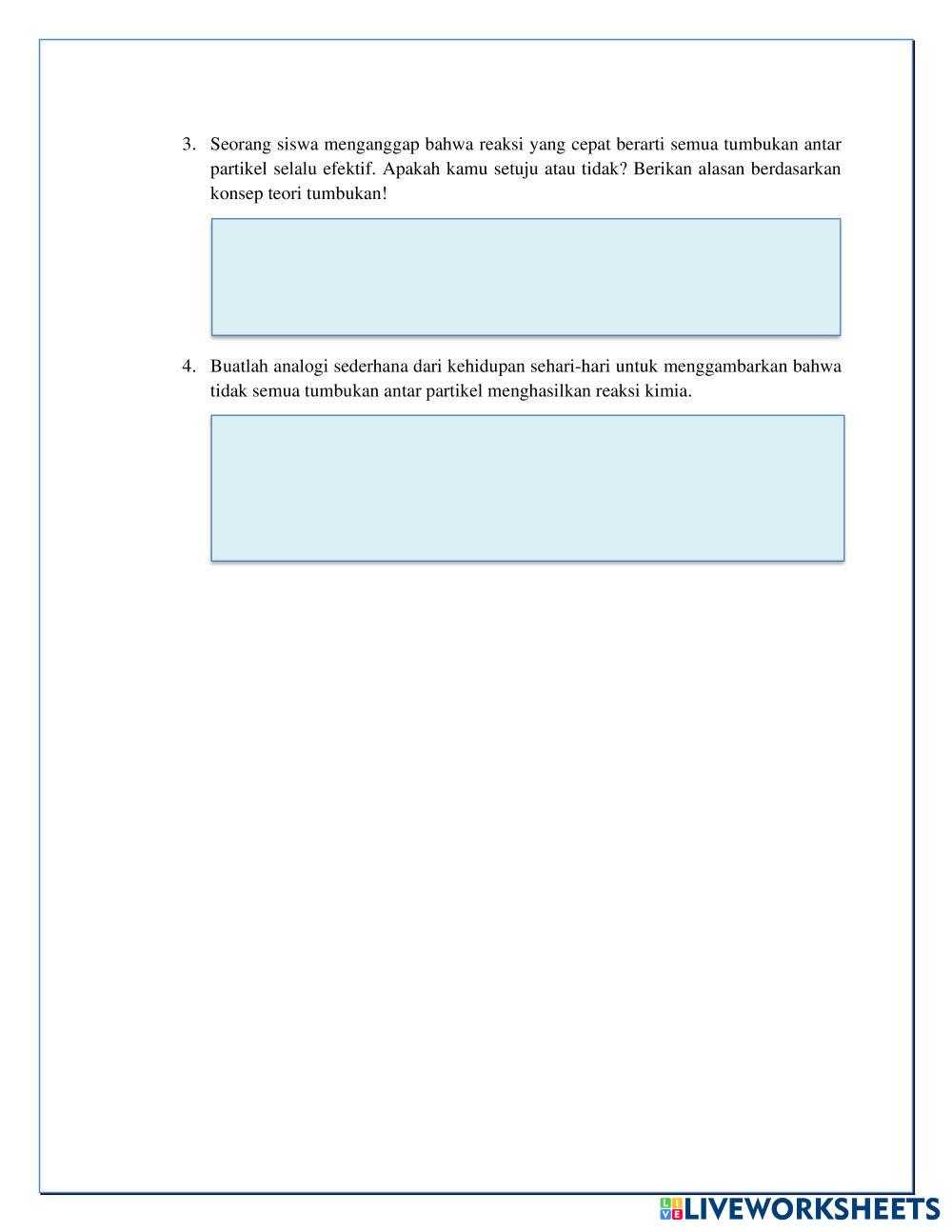 3. Seorang siswa menganggap bahwa reaksi yang cepat berarti semua tumbukan antar partikel selalu efektif. Apakah kamu setuju atau tidak? Berikan alasan berdasarkan konsep teori tumbukan!

4. Buatlah analogi sederhana dari kehidupan sehari-hari untuk menggambarkan bahwa tidak semua tumbukan antar partikel menghasilkan reaksi kimia.

LIVEWORKSHEETS